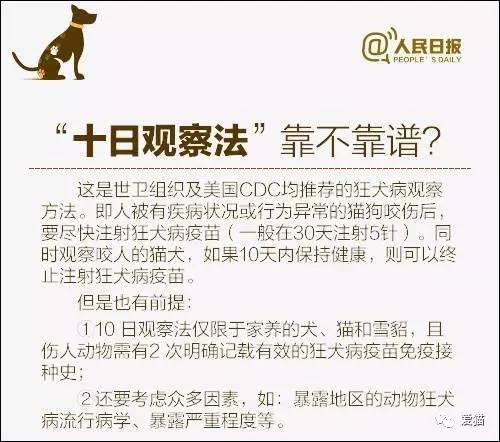 @人民日报
PEOPLE'S DAILY

“十日观察法”靠不靠谱?

这是世卫组织及美国CDC均推荐的狂犬病观察方法。即人被有疾病状况或行为异常的猫狗咬伤后，要尽快注射狂犬病疫苗（一般在30天注射5针）。同时观察咬人的猫犬，如果10天内保持健康，则可以终止注射狂犬病疫苗。

但是也有前提:

①10 日观察法仅限于家养的犬、猫和雪貂，且伤人动物需有2 次明确记载有效的狂犬病疫苗免疫接种史;

②还要考虑众多因素，如：暴露地区的动物狂犬病流行病学、暴露严重程度等。

爱猫